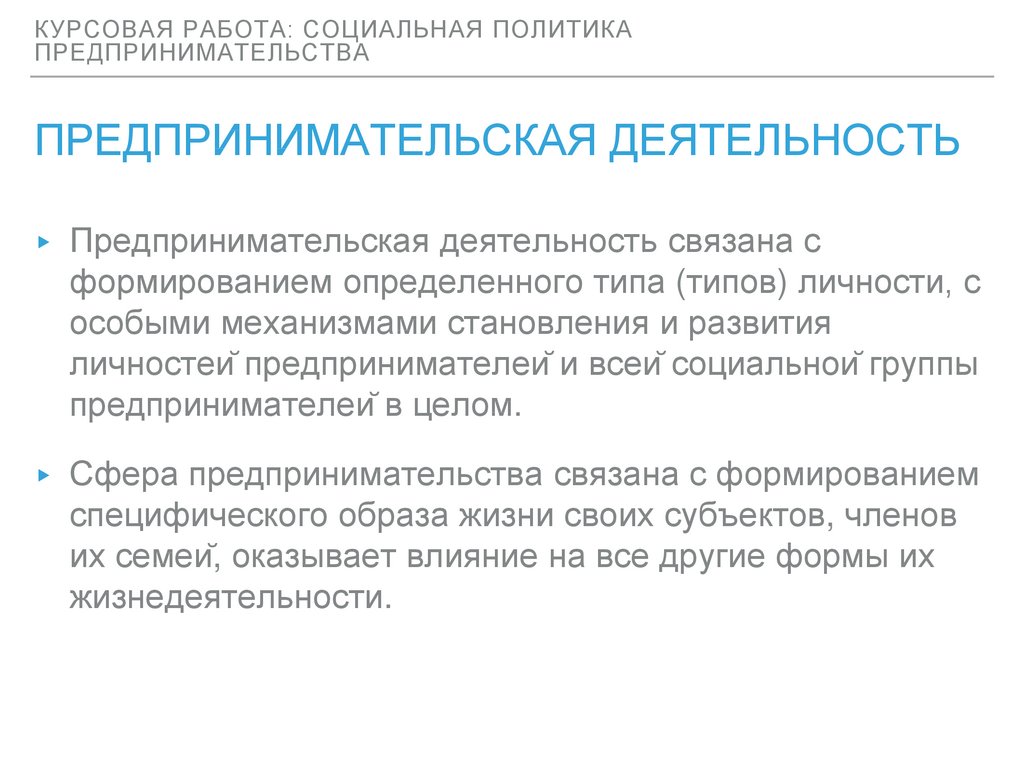 КУРСОВАЯ РАБОТА: СОЦИАЛЬНАЯ ПОЛИТИКА ПРЕДПРИНИМАТЕЛЬСТВА

ПРЕДПРИНИМАТЕЛЬСКАЯ ДЕЯТЕЛЬНОСТЬ

▸ Предпринимательская деятельность связана с формированием определенного типа (типов) личности, с особыми механизмами становления и развития личностей предпринимателей и всей социальной группы предпринимателей в целом.

▸ Сфера предпринимательства связана с формированием специфического образа жизни своих субъектов, членов их семей, оказывает влияние на все другие формы их жизнедеятельности.